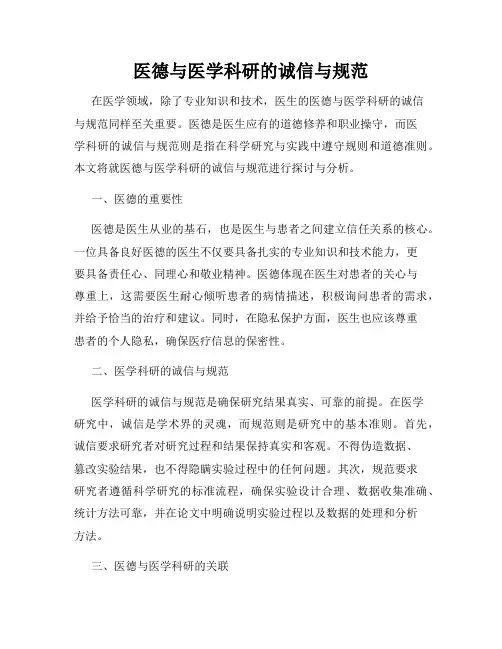 医德与医学科研的诚信与规范

在医学领域，除了专业知识和技术，医生的医德与医学科研的诚信与规范同样至关重要。医德是医生应有的道德修养和职业操守，而医学科研的诚信与规范则是指在科学研究与实践中遵守规则和道德准则。本文将就医德与医学科研的诚信与规范进行探讨与分析。

一、医德的重要性

医德是医生从业的基石，也是医生与患者之间建立信任关系的核心。一位具备良好医德的医生不仅要具备扎实的专业知识和技术能力，更要具备责任心、同理心和敬业精神。医德体现在医生对患者的关心与尊重上，这需要医生耐心倾听患者的病情描述，积极询问患者的需求，并给予恰当的治疗和建议。同时，在隐私保护方面，医生也应该尊重患者的个人隐私，确保医疗信息的保密性。

二、医学科研的诚信与规范

医学科研的诚信与规范是确保研究结果真实、可靠的前提。在医学研究中，诚信是学术界的灵魂，而规范则是研究中的基本准则。首先，诚信要求研究者对研究过程和结果保持真实和客观。不得伪造数据、篡改实验结果，也不得隐瞒实验过程中的任何问题。其次，规范要求研究者遵循科学研究的标准流程，确保实验设计合理、数据收集准确、统计方法可靠，并在论文中明确说明实验过程以及数据的处理和分析方法。

三、医德与医学科研的关联